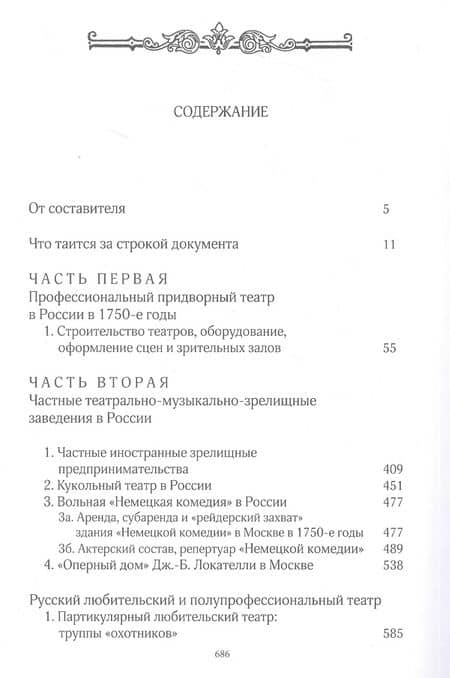 СОДЕРЖАНИЕ

От составителя 5

Что таится за строкой документа 11

ЧАСТЬ ПЕРВАЯ
Профессиональный придворный театр в России в 1750-е годы
1. Строительство театров, оборудование, оформление сцен и зрительных залов 55

ЧАСТЬ ВТОРАЯ
Частные театрально-музыкально-зрелищные заведения в России

1. Частные иностранные зрелищные предпринимательства 409
2. Кукольный театр в России 451
3. Вольная «Немецкая комедия» в России 477
3а. Аренда, субаренда и «рейдерский захват» здания «Немецкой комедии» в Москве в 1750-е годы 477
3б. Актерский состав, репертуар «Немецкой комедии» 489
4. «Оперный дом» Дж.-Б. Локателли в Москве 538

Русский любительский и полупрофессиональный театр
1. Партикулярный любительский театр: труппы «охотников» 585

686